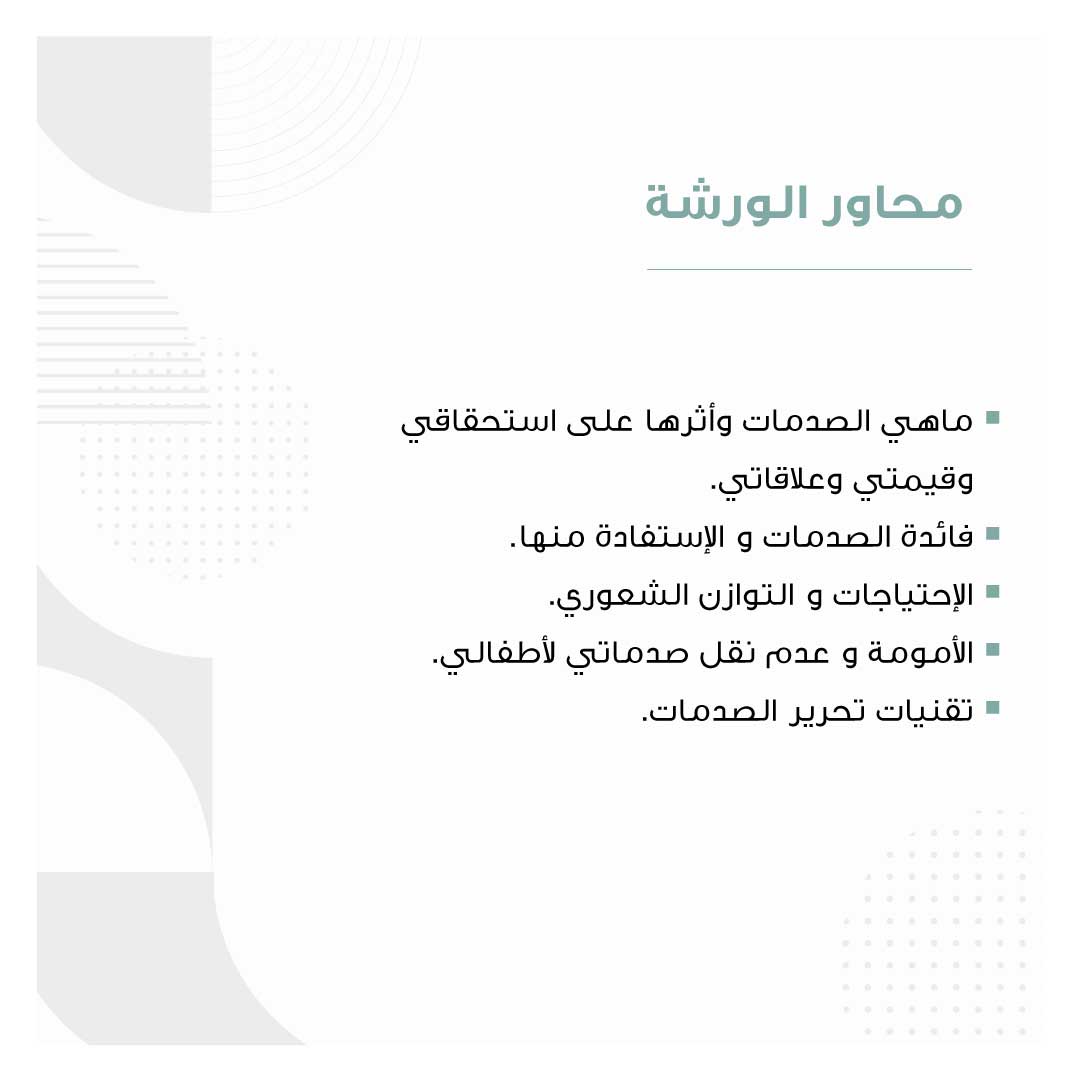 محاور الورشة

▪ ماهي الصدمات وأثرها على استحقاقي وقيمتي وعلاقاتي.
▪ فائدة الصدمات و الإستفادة منها.
▪ الإحتياجات و التوازن الشعوري.
▪ الأمومة و عدم نقل صدماتي لأطفالي.
▪ تقنيات تحرير الصدمات.